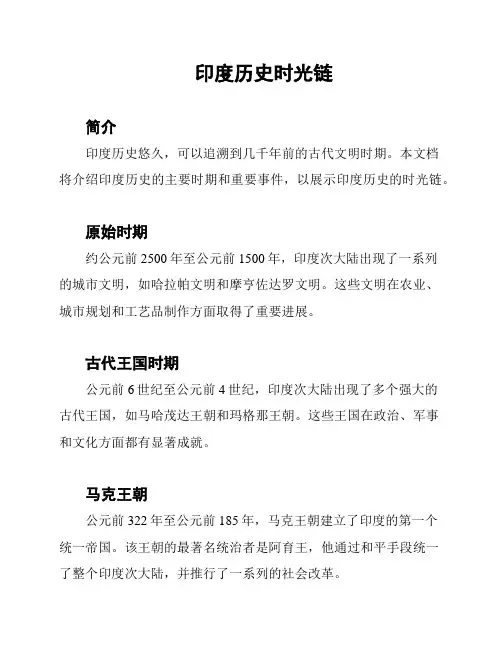 印度历史时光链

简介

印度历史悠久，可以追溯到几千年前的古代文明时期。本文档将介绍印度历史的主要时期和重要事件，以展示印度历史的时光链。

原始时期

约公元前 2500 年至公元前 1500 年，印度次大陆出现了一系列的城市文明，如哈拉帕文明和摩亨佐达罗文明。这些文明在农业、城市规划和工艺品制作方面取得了重要进展。

古代王国时期

公元前 6 世纪至公元前 4 世纪，印度次大陆出现了多个强大的古代王国，如马哈茂达王朝和玛格那王朝。这些王国在政治、军事和文化方面都有显著成就。

马克王朝

公元前 322 年至公元前 185 年，马克王朝建立了印度的第一个统一帝国。该王朝的最著名统治者是阿育王，他通过和平手段统一了整个印度次大陆，并推行了一系列的社会改革。